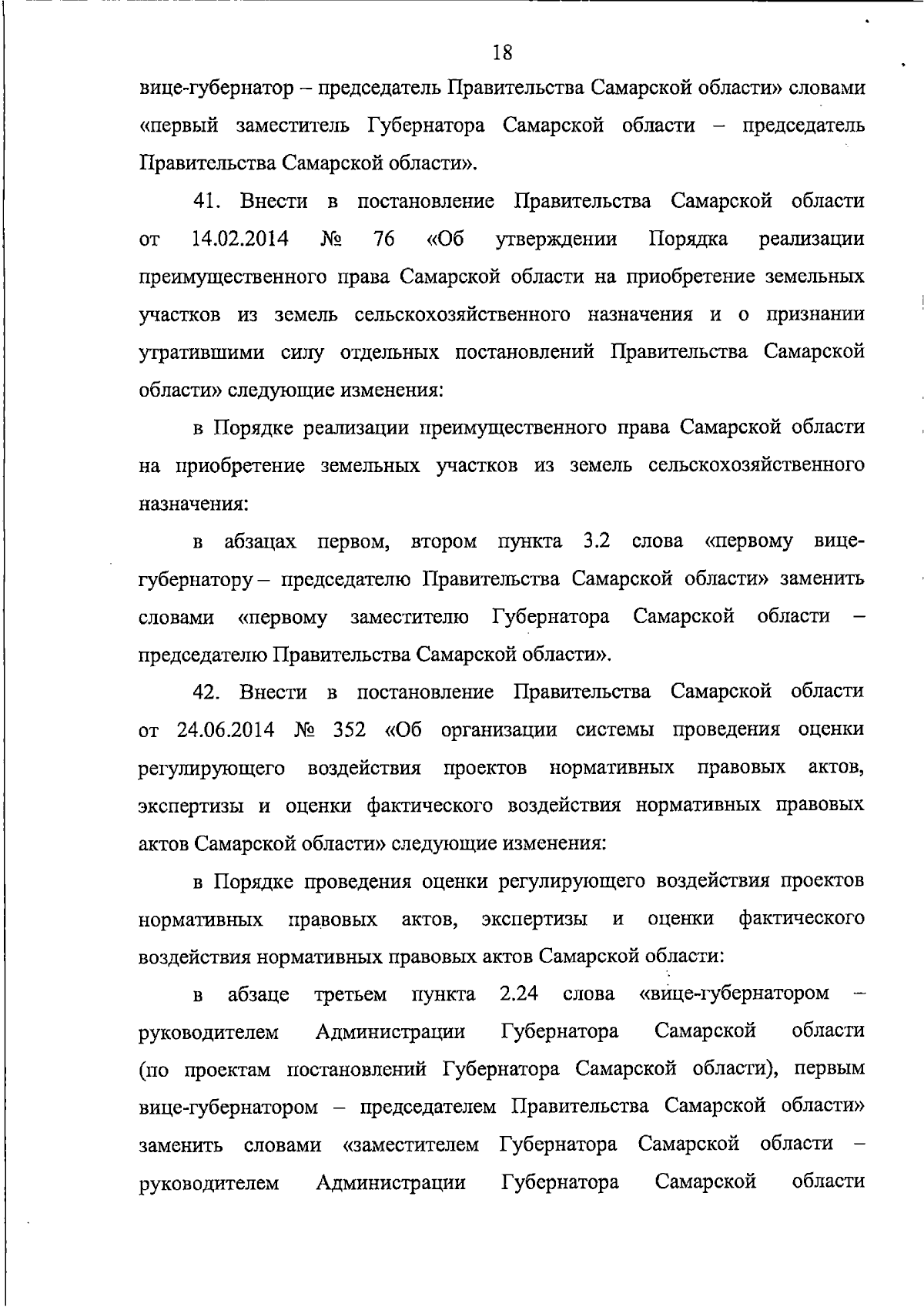 18

вице-губернатор – председатель Правительства Самарской области» словами «первый заместитель Губернатора Самарской области – председатель Правительства Самарской области».

41. Внести в постановление Правительства Самарской области от 14.02.2014 № 76 «Об утверждении Порядка реализации преимущественного права Самарской области на приобретение земельных участков из земель сельскохозяйственного назначения и о признании утратившими силу отдельных постановлений Правительства Самарской области» следующие изменения:

в Порядке реализации преимущественного права Самарской области на приобретение земельных участков из земель сельскохозяйственного назначения:

в абзацах первом, втором пункта 3.2 слова «первому вице-губернатору – председателю Правительства Самарской области» заменить словами «первому заместителю Губернатора Самарской области – председателю Правительства Самарской области».

42. Внести в постановление Правительства Самарской области от 24.06.2014 № 352 «Об организации системы проведения оценки регулирующего воздействия проектов нормативных правовых актов, экспертизы и оценки фактического воздействия нормативных правовых актов Самарской области» следующие изменения:

в Порядке проведения оценки регулирующего воздействия проектов нормативных правовых актов, экспертизы и оценки фактического воздействия нормативных правовых актов Самарской области:

в абзаце третьем пункта 2.24 слова «вице-губернатором – руководителем Администрации Губернатора Самарской области (по проектам постановлений Губернатора Самарской области), первым вице-губернатором – председателем Правительства Самарской области» заменить словами «заместителем Губернатора Самарской области – руководителем Администрации Губернатора Самарской области